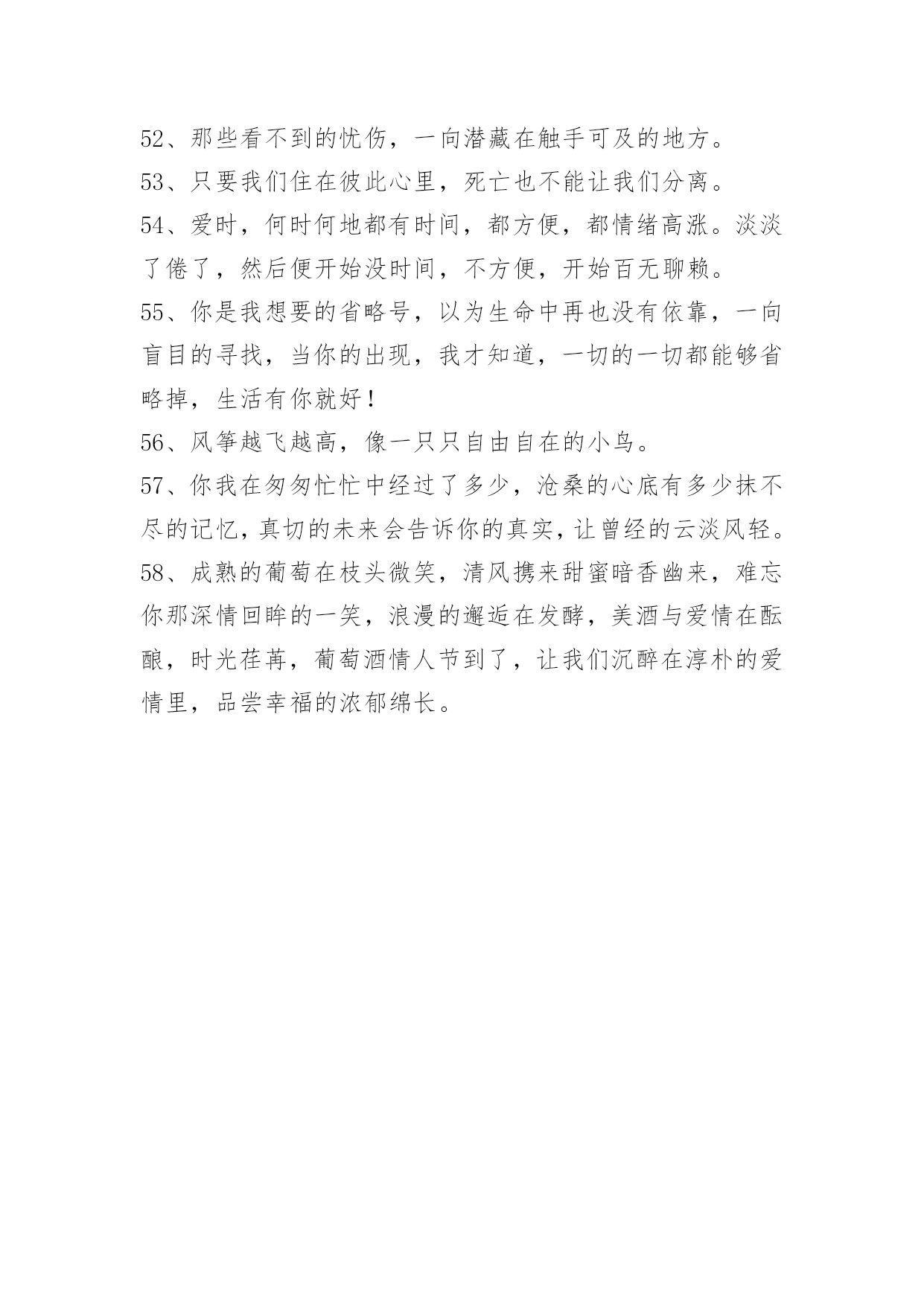 52、那些看不到的忧伤，一向潜藏在触手可及的地方。

53、只要我们住在彼此心里，死亡也不能让我们分离。

54、爱时，何时何地都有时间，都方便，都情绪高涨。淡淡了倦了，然后便开始没时间，不方便，开始百无聊赖。

55、你是我想要的省略号，以为生命中再也没有依靠，一向盲目的寻找，当你的出现，我才知道，一切的一切都能够省略掉，生活有你就好！

56、风筝越飞越高，像一只只自由自在的小鸟。

57、你我在匆匆忙忙中经过了多少，沧桑的心底有多少抹不尽的记忆，真切的未来会告诉你的真实，让曾经的云淡风轻。

58、成熟的葡萄在枝头微笑，清风携来甜蜜暗香幽来，难忘你那深情回眸的一笑，浪漫的邂逅在发酵，美酒与爱情在酝酿，时光荏苒，葡萄酒情人节到了，让我们沉醉在淳朴的爱情里，品尝幸福的浓郁绵长。